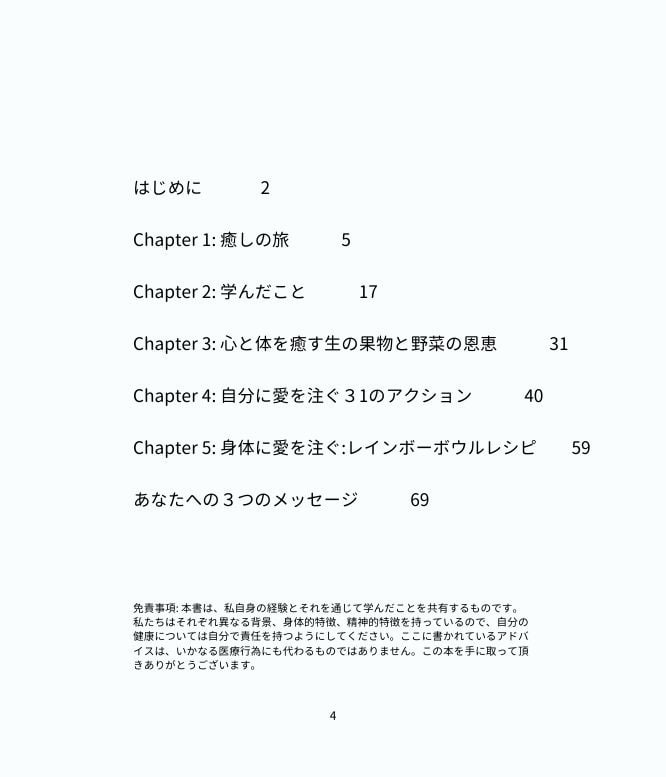 はじめに 2

Chapter 1: 癒しの旅 5

Chapter 2: 学んだこと 17

Chapter 3: 心と体を癒す生の果物と野菜の恩恵 31

Chapter 4: 自分に愛を注ぐ３1のアクション 40

Chapter 5: 身体に愛を注ぐ:レインボーボウルレシピ 59

あなたへの３つのメッセージ 69

免責事項: 本書は、私自身の経験とそれを通じて学んだことを共有するものです。私たちはそれぞれ異なる背景、身体的特徴、精神的特徴を持っているので、自分の健康については自分で責任を持つようにしてください。ここに書かれているアドバイスは、いかなる医療行為にも代わるものではありません。この本を手に取って頂きありがとうございます。

4